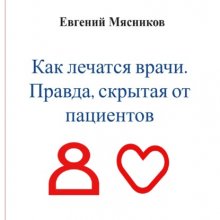 Евгений Мясников

Как лечатся врачи. Правда, скрытая от пациентов